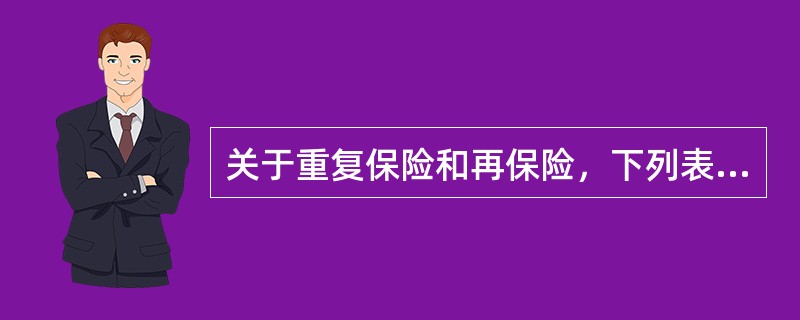 关于重复保险和再保险，下列表...